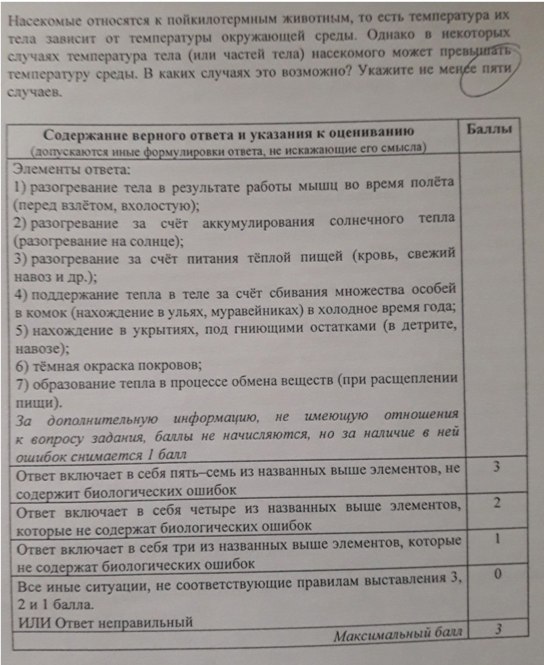 Насекомые относятся к пойкилотермным животным, то есть температура их тела зависит от температуры окружающей среды. Однако в некоторых случаях температура тела (или частей тела) насекомого может превышать температуру среды. В каких случаях это возможно? Укажите не менее пяти случаев.

| Содержание верного ответа и указания к оцениванию (допускаются иные формулировки ответа, не искажающие его смысла) | Баллы |
|---|---|
| Элементы ответа: 1) разогревание тела в результате работы мышц во время полёта (перед взлётом, вхолостую); 2) разогревание за счёт аккумулирования солнечного тепла (разогревание на солнце); 3) разогревание за счёт питания тёплой пищей (кровь, свежий навоз и др.); 4) поддержание тепла в теле за счёт сбивания множества особей в комок (нахождение в ульях, муравейниках) в холодное время года; 5) нахождение в укрытиях, под гниющими остатками (в детрите, навозе); 6) тёмная окраска покровов; 7) образование тепла в процессе обмена веществ (при расщеплении пищи). За дополнительную информацию, не имеющую отношения к вопросу задания, баллы не начисляются, но за наличие в ней ошибок снимается 1 балл | |
| Ответ включает в себя пять–семь из названных выше элементов, не содержит биологических ошибок | 3 |
| Ответ включает в себя четыре из названных выше элементов, которые не содержат биологических ошибок | 2 |
| Ответ включает в себя три из названных выше элементов, которые не содержат биологических ошибок | 1 |
| Все иные ситуации, не соответствующие правилам выставления 3, 2 и 1 балла. ИЛИ Ответ неправильный | 0 |
| Максимальный балл | 3 |